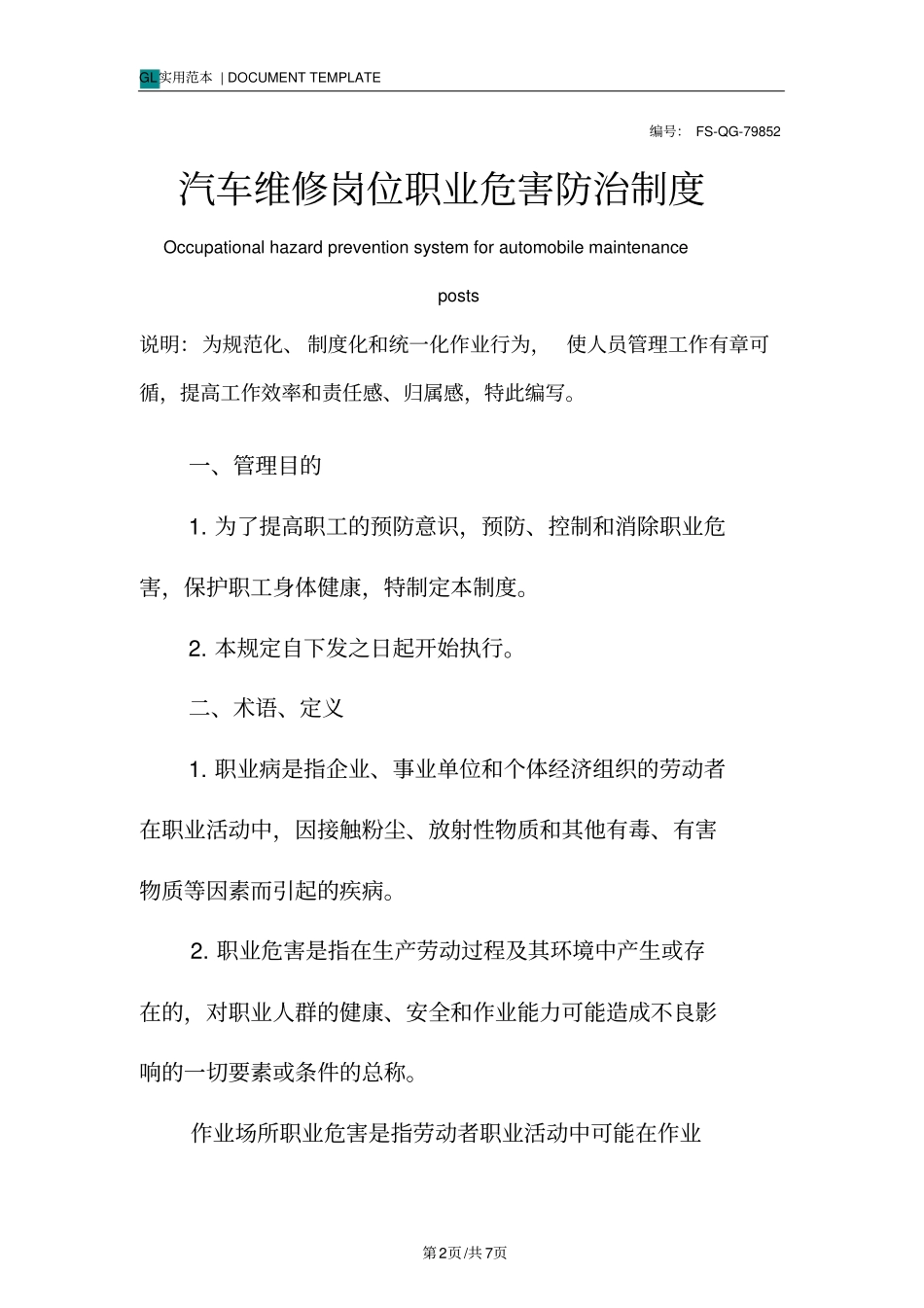 GL实用范本 | DOCUMENT TEMPLATE

编号： FS-QG-79852

汽车维修岗位职业危害防治制度

Occupational hazard prevention system for automobile maintenance posts

说明：为规范化、制度化和统一化作业行为， 使人员管理工作有章可循，提高工作效率和责任感、归属感，特此编写。

一、管理目的

1. 为了提高职工的预防意识，预防、控制和消除职业危害，保护职工身体健康，特制定本制度。

2. 本规定自下发之日起开始执行。

二、术语、定义

1. 职业病是指企业、事业单位和个体经济组织的劳动者在职业活动中，因接触粉尘、放射性物质和其他有毒、有害物质等因素而引起的疾病。

2. 职业危害是指在生产劳动过程及其环境中产生或存在的，对职业人群的健康、安全和作业能力可能造成不良影响的一切要素或条件的总称。

作业场所职业危害是指劳动者职业活动中可能在作业

第2页/共7页